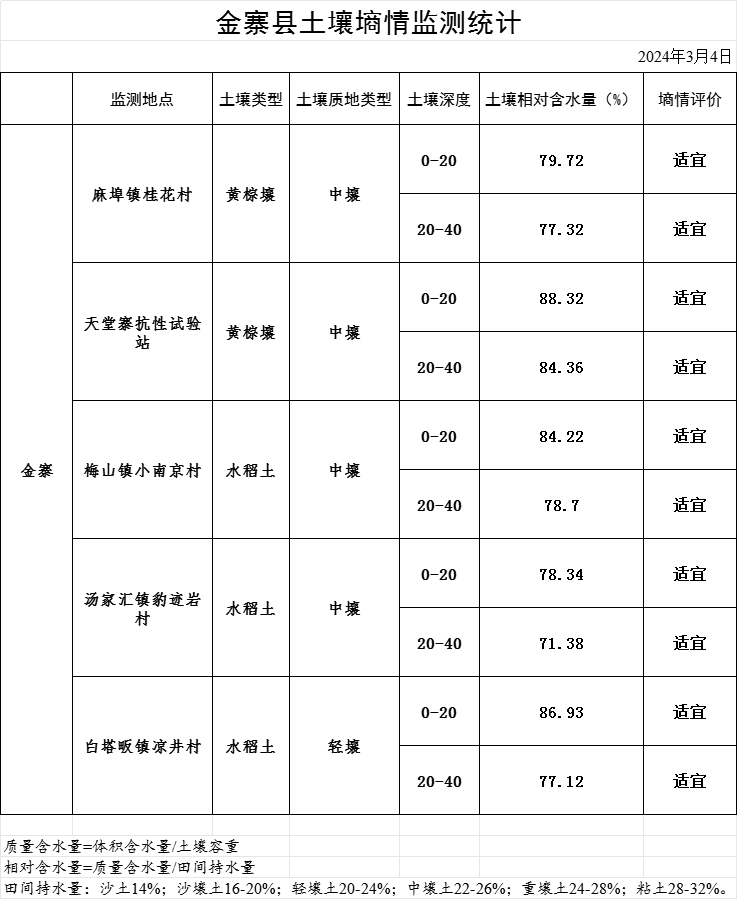 金寨县土壤墒情监测统计

2024年3月4日

| | 监测地点 | 土壤类型 | 土壤质地类型 | 土壤深度 | 土壤相对含水量（%） | 墒情评价 |
|---|---|---|---|---|---|---|
| 金寨 | 麻埠镇桂花村 | 黄棕壤 | 中壤 | 0-20 | 79.72 | 适宜 |
| | | | | 20-40 | 77.32 | 适宜 |
| | 天堂寨抗性试验站 | 黄棕壤 | 中壤 | 0-20 | 88.32 | 适宜 |
| | | | | 20-40 | 84.36 | 适宜 |
| | 梅山镇小南京村 | 水稻土 | 中壤 | 0-20 | 84.22 | 适宜 |
| | | | | 20-40 | 78.7 | 适宜 |
| | 汤家汇镇豹迹岩村 | 水稻土 | 中壤 | 0-20 | 78.34 | 适宜 |
| | | | | 20-40 | 71.38 | 适宜 |
| | 白塔畈镇凉井村 | 水稻土 | 轻壤 | 0-20 | 86.93 | 适宜 |
| | | | | 20-40 | 77.12 | 适宜 |

质量含水量=体积含水量/土壤容重
相对含水量=质量含水量/田间持水量
田间持水量：沙土14%；沙壤土16-20%；轻壤土20-24%；中壤土22-26%；重壤土24-28%；粘土28-32%。